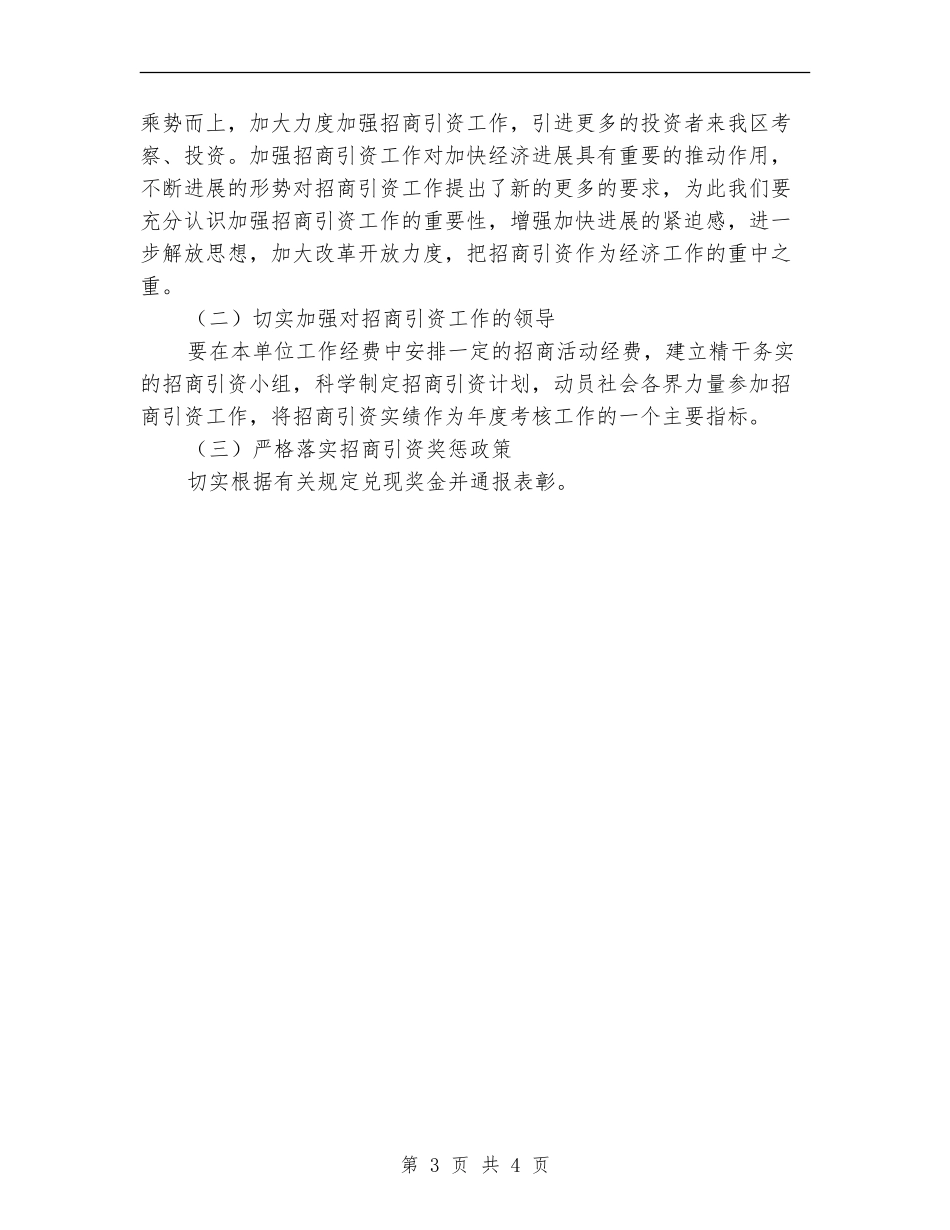 乘势而上，加大力度加强招商引资工作，引进更多的投资者来我区考察、投资。加强招商引资工作对加快经济进展具有重要的推动作用，不断进展的形势对招商引资工作提出了新的更多的要求，为此我们要充分认识加强招商引资工作的重要性，增强加快进展的紧迫感，进一步解放思想，加大改革开放力度，把招商引资作为经济工作的重中之重。

（二）切实加强对招商引资工作的领导

要在本单位工作经费中安排一定的招商活动经费，建立精干务实的招商引资小组，科学制定招商引资计划，动员社会各界力量参加招商引资工作，将招商引资实绩作为年度考核工作的一个主要指标。

（三）严格落实招商引资奖惩政策

切实根据有关规定兑现奖金并通报表彰。

第 3 页 共 4 页